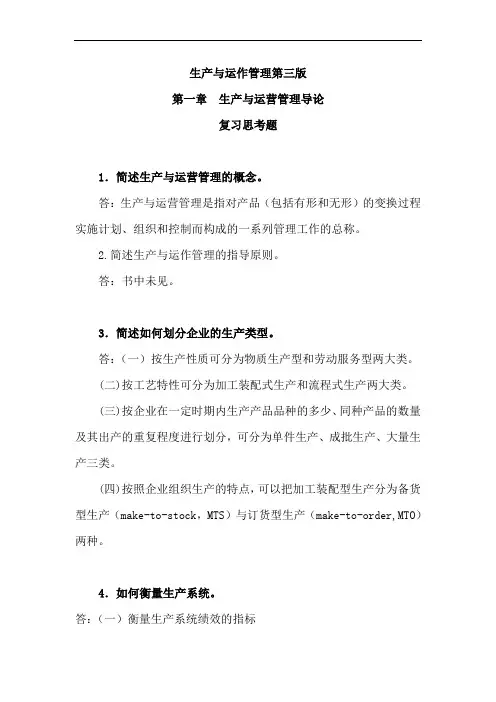 生产与运作管理第三版

第一章　生产与运营管理导论

复习思考题

1．简述生产与运营管理的概念。

答：生产与运营管理是指对产品（包括有形和无形）的变换过程实施计划、组织和控制而构成的一系列管理工作的总称。

2.简述生产与运作管理的指导原则。

答：书中未见。

3．简述如何划分企业的生产类型。

答：（一）按生产性质可分为物质生产型和劳动服务型两大类。

(二)按工艺特性可分为加工装配式生产和流程式生产两大类。

(三)按企业在一定时期内生产产品品种的多少、同种产品的数量及其出产的重复程度进行划分，可分为单件生产、成批生产、大量生产三类。

(四)按照企业组织生产的特点，可以把加工装配型生产分为备货型生产（make-to-stock，MTS）与订货型生产（make-to-order,MTO）两种。

4．如何衡量生产系统。

答：（一）衡量生产系统绩效的指标